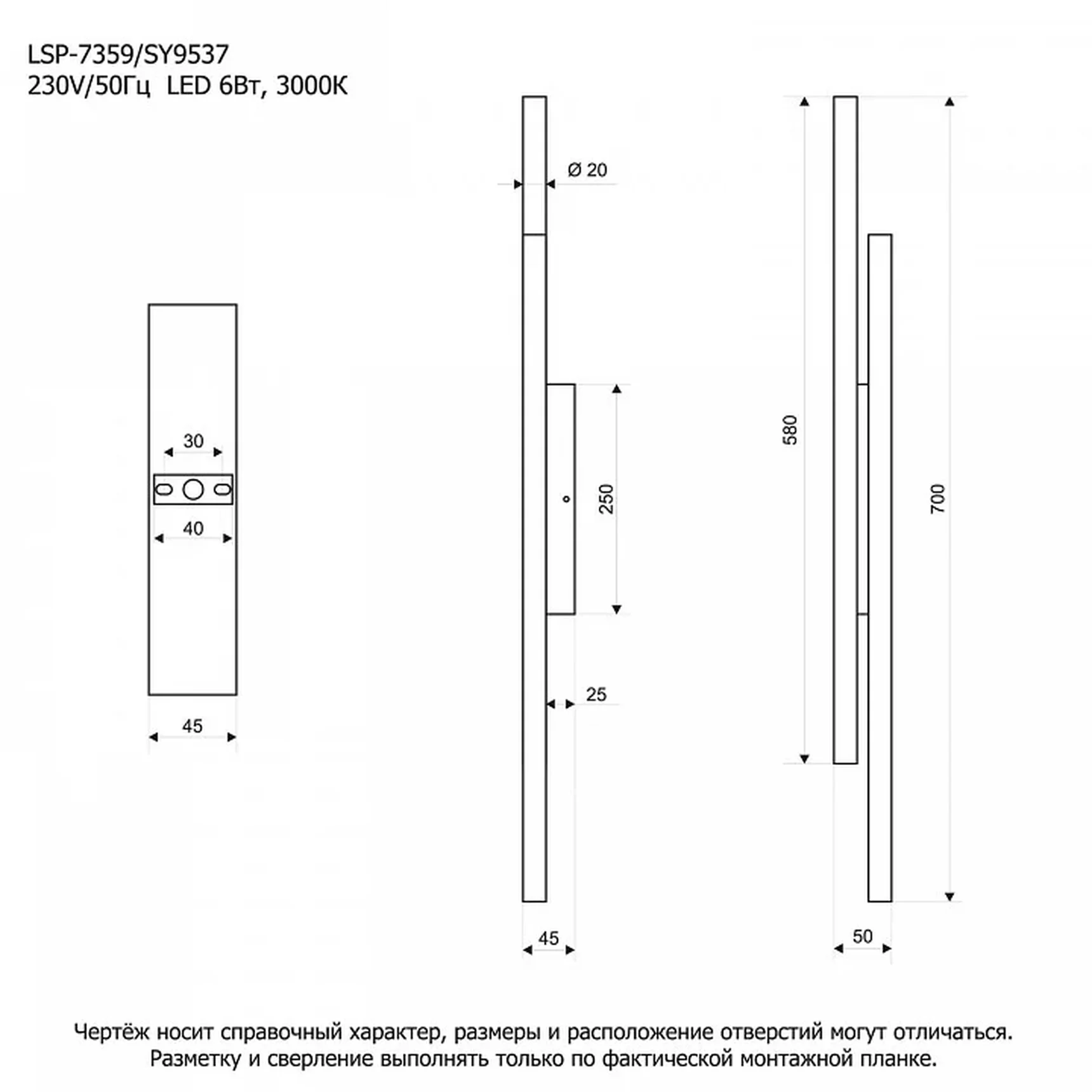 LSP-7359/SY9537
230V/50Гц LED 6Вт, 3000К

30
40
45

Ø 20
250
25
45

580
700
50

Чертёж носит справочный характер, размеры и расположение отверстий могут отличаться.
Разметку и сверление выполнять только по фактической монтажной планке.